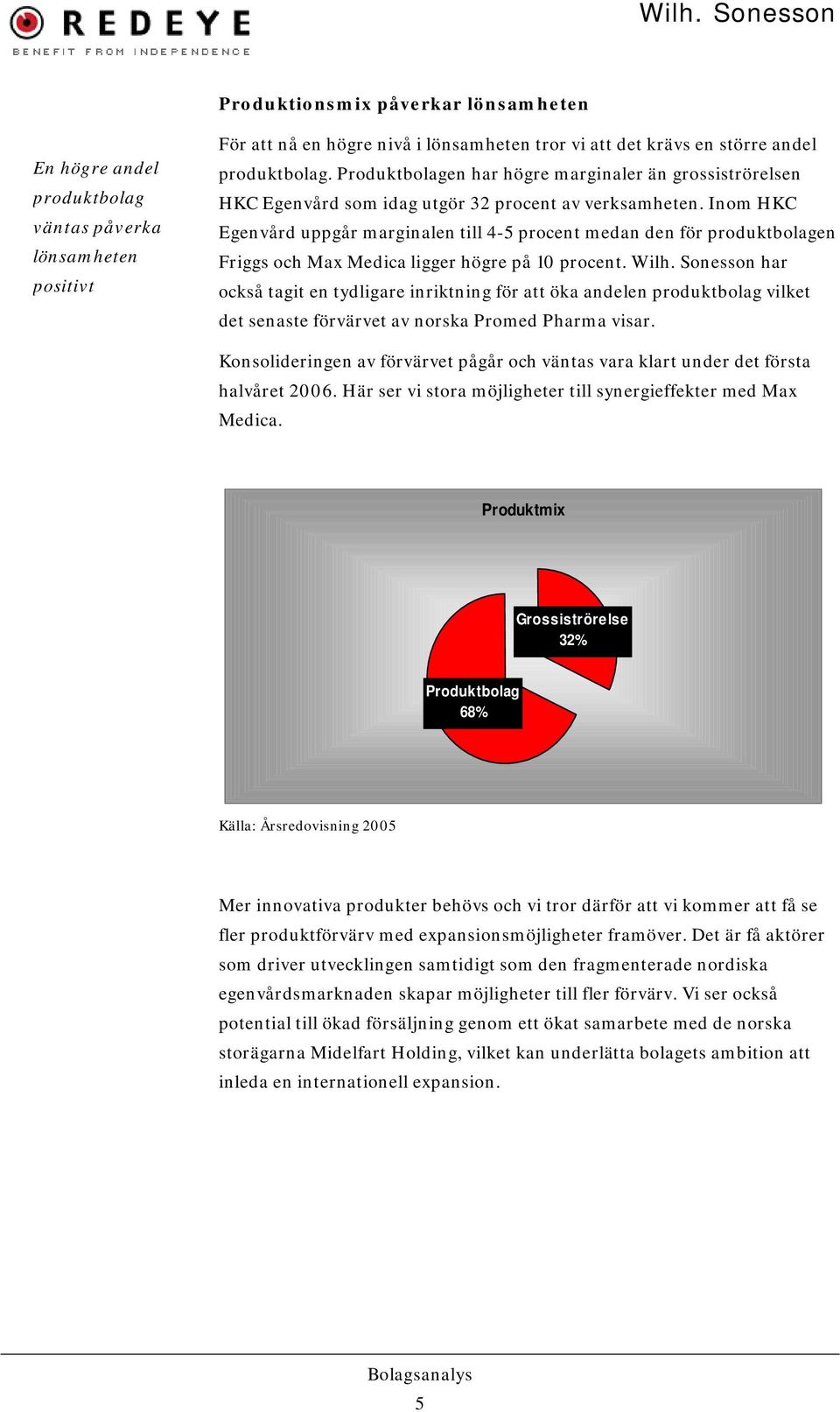 REDEYE
BENEFIT FROM INDEPENDENCE

Wilh. Sonesson

Produktionsmix påverkar lönsamheten

En högre andel produktbolag väntas påverka lönsamheten positivt

För att nå en högre nivå i lönsamheten tror vi att det krävs en större andel produktbolag. Produktbolagen har högre marginaler än grossiströrelsen HKC Egenvård som idag utgör 32 procent av verksamheten. Inom HKC Egenvård uppgår marginalen till 4-5 procent medan den för produktbolagen Friggs och Max Medica ligger högre på 10 procent. Wilh. Sonesson har också tagit en tydligare inriktning för att öka andelen produktbolag vilket det senaste förvärvet av norska Promed Pharma visar.

Konsolideringen av förvärvet pågår och väntas vara klart under det första halvåret 2006. Här ser vi stora möjligheter till synergieffekter med Max Medica.

Produktmix

Grossiströrelse 32%

Produktbolag 68%

Källa: Årsredovisning 2005

Mer innovativa produkter behövs och vi tror därför att vi kommer att få se fler produktförvärv med expansionsmöjligheter framöver. Det är få aktörer som driver utvecklingen samtidigt som den fragmenterade nordiska egenvårdsmarknaden skapar möjligheter till fler förvärv. Vi ser också potential till ökad försäljning genom ett ökat samarbete med de norska storägarna Midelfart Holding, vilket kan underlätta bolagets ambition att inleda en internationell expansion.

Bolagsanalys
5